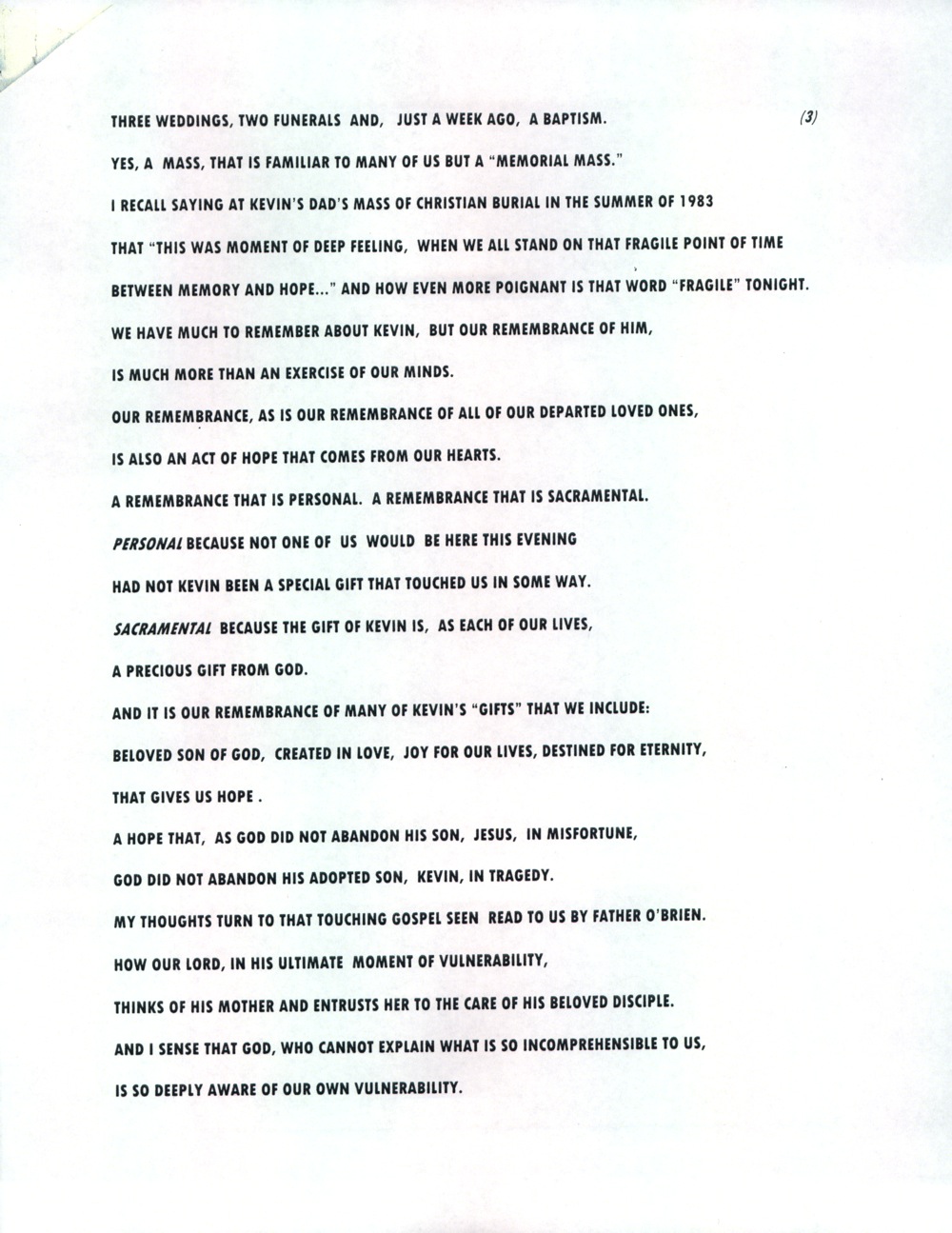 THREE WEDDINGS, TWO FUNERALS AND, JUST A WEEK AGO, A BAPTISM. (3)

YES, A MASS, THAT IS FAMILIAR TO MANY OF US BUT A "MEMORIAL MASS."

I RECALL SAYING AT KEVIN'S DAD'S MASS OF CHRISTIAN BURIAL IN THE SUMMER OF 1983

THAT "THIS WAS MOMENT OF DEEP FEELING, WHEN WE ALL STAND ON THAT FRAGILE POINT OF TIME

BETWEEN MEMORY AND HOPE..." AND HOW EVEN MORE POIGNANT IS THAT WORD "FRAGILE" TONIGHT.

WE HAVE MUCH TO REMEMBER ABOUT KEVIN, BUT OUR REMEMBRANCE OF HIM,

IS MUCH MORE THAN AN EXERCISE OF OUR MINDS.

OUR REMEMBRANCE, AS IS OUR REMEMBRANCE OF ALL OF OUR DEPARTED LOVED ONES,

IS ALSO AN ACT OF HOPE THAT COMES FROM OUR HEARTS.

A REMEMBRANCE THAT IS PERSONAL. A REMEMBRANCE THAT IS SACRAMENTAL.

PERSONAL BECAUSE NOT ONE OF US WOULD BE HERE THIS EVENING

HAD NOT KEVIN BEEN A SPECIAL GIFT THAT TOUCHED US IN SOME WAY.

SACRAMENTAL BECAUSE THE GIFT OF KEVIN IS, AS EACH OF OUR LIVES,

A PRECIOUS GIFT FROM GOD.

AND IT IS OUR REMEMBRANCE OF MANY OF KEVIN'S "GIFTS" THAT WE INCLUDE:

BELOVED SON OF GOD, CREATED IN LOVE, JOY FOR OUR LIVES, DESTINED FOR ETERNITY,

THAT GIVES US HOPE .

A HOPE THAT, AS GOD DID NOT ABANDON HIS SON, JESUS, IN MISFORTUNE,

GOD DID NOT ABANDON HIS ADOPTED SON, KEVIN, IN TRAGEDY.

MY THOUGHTS TURN TO THAT TOUCHING GOSPEL SEEN READ TO US BY FATHER O'BRIEN.

HOW OUR LORD, IN HIS ULTIMATE MOMENT OF VULNERABILITY,

THINKS OF HIS MOTHER AND ENTRUSTS HER TO THE CARE OF HIS BELOVED DISCIPLE.

AND I SENSE THAT GOD, WHO CANNOT EXPLAIN WHAT IS SO INCOMPREHENSIBLE TO US,

IS SO DEEPLY AWARE OF OUR OWN VULNERABILITY.